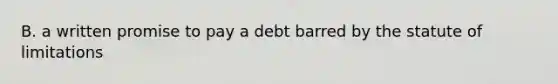 B. a written promise to pay a debt barred by the statute of limitations